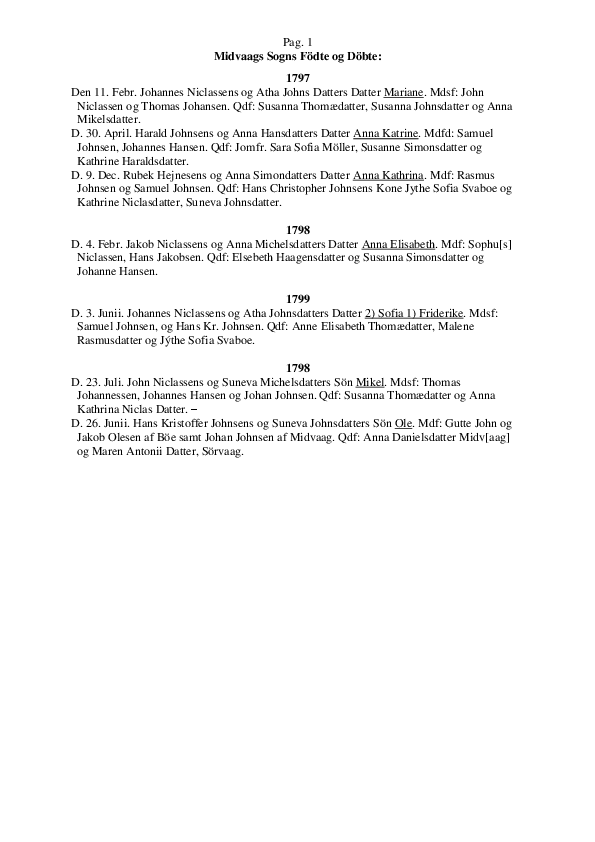 Pag. 1
Midvaags Sogns Födte og Döbte:

1797

Den 11. Febr. Johannes Niclassens og Atha Johns Datters Datter Mariane. Mdsf: John Niclassen og Thomas Johansen. Qdf: Susanna Thomædatter, Susanna Johnsdatter og Anna Mikelsdatter.

D. 30. April. Harald Johnsens og Anna Hansdatters Datter Anna Katrine. Mdfd: Samuel Johnsen, Johannes Hansen. Qdf: Jomfr. Sara Sofia Möller, Susanne Simonsdatter og Kathrine Haraldsdatter.

D. 9. Dec. Rubek Hejnesens og Anna Simondatters Datter Anna Kathrina. Mdf: Rasmus Johnsen og Samuel Johnsen. Qdf: Hans Christopher Johnsens Kone Jythe Sofia Svaboe og Kathrine Niclasdatter, Suneva Johnsdatter.

1798

D. 4. Febr. Jakob Niclassens og Anna Michelsdatters Datter Anna Elisabeth. Mdf: Sophu[s] Niclassen, Hans Jakobsen. Qdf: Elsebeth Haagensdatter og Susanna Simonsdatter og Johanne Hansen.

1799

D. 3. Junii. Johannes Niclassens og Atha Johnsdatters Datter 2) Sofia 1) Friderike. Mdsf: Samuel Johnsen, og Hans Kr. Johnsen. Qdf: Anne Elisabeth Thomædatter, Malene Rasmusdatter og Jýthe Sofia Svaboe.

1798

D. 23. Juli. John Niclassens og Suneva Michelsdatters Sön Mikel. Mdsf: Thomas Johannessen, Johannes Hansen og Johan Johnsen. Qdf: Susanna Thomædatter og Anna Kathrina Niclas Datter. –

D. 26. Junii. Hans Kristoffer Johnsens og Suneva Johnsdatters Sön Ole. Mdf: Gutte John og Jakob Olesen af Böe samt Johan Johnsen af Midvaag. Qdf: Anna Danielsdatter Midv[aag] og Maren Antonii Datter, Sörvaag.